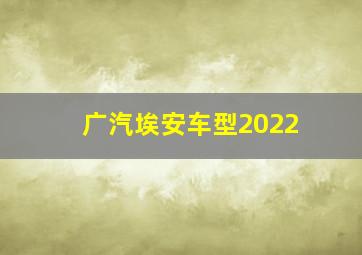 广汽埃安车型2022